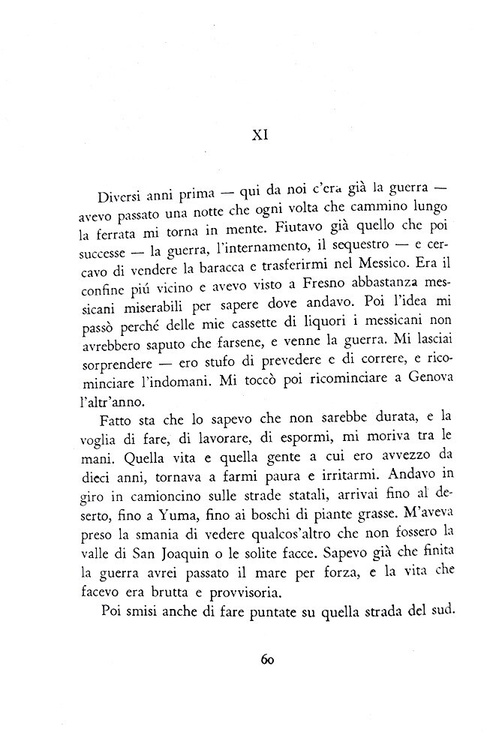 XI

Diversi anni prima — qui da noi c'era già la guerra — avevo passato una notte che ogni volta che cammino lungo la ferrata mi torna in mente. Fiutavo già quello che poi successe — la guerra, l'internamento, il sequestro — e cercavo di vendere la baracca e trasferirmi nel Messico. Era il confine piú vicino e avevo visto a Fresno abbastanza messicani miserabili per sapere dove andavo. Poi l'idea mi passò perché delle mie cassette di liquori i messicani non avrebbero saputo che farsene, e venne la guerra. Mi lasciai sorprendere — ero stufo di prevedere e di correre, e ricominciare l'indomani. Mi toccò poi ricominciare a Genova l'altr'anno.

Fatto sta che lo sapevo che non sarebbe durata, e la voglia di fare, di lavorare, di espormi, mi moriva tra le mani. Quella vita e quella gente a cui ero avvezzo da dieci anni, tornava a farmi paura e irritarmi. Andavo in giro in camioncino sulle strade statali, arrivai fino al deserto, fino a Yuma, fino ai boschi di piante grasse. M'aveva preso la smania di vedere qualcos'altro che non fossero la valle di San Joaquin o le solite facce. Sapevo già che finita la guerra avrei passato il mare per forza, e la vita che facevo era brutta e provvisoria.

Poi smisi anche di fare puntate su quella strada del sud.

60